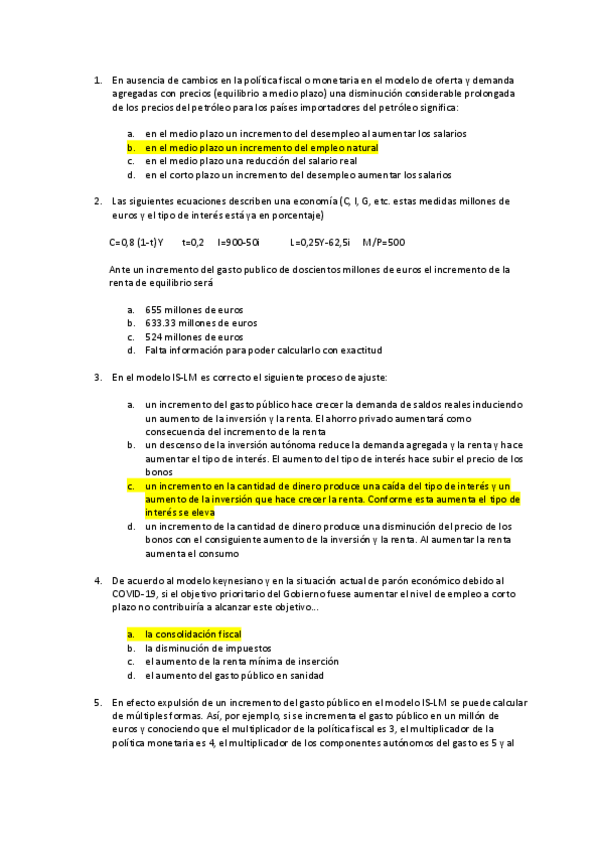 1. En ausencia de cambios en la política fiscal o monetaria en el modelo de oferta y demanda agregadas con precios (equilibrio a medio plazo) una disminución considerable prolongada de los precios del petróleo para los países importadores del petróleo significa:

a. en el medio plazo un incremento del desempleo al aumentar los salarios
b. en el medio plazo un incremento del empleo natural
c. en el medio plazo una reducción del salario real
d. en el corto plazo un incremento del desempleo aumentar los salarios

2. Las siguientes ecuaciones describen una economía (C, I, G, etc. estas medidas millones de euros y el tipo de interés está ya en porcentaje)

C=0,8 (1-t)Y t=0,2 I=900-50i L=0,25Y-62,5i M/P=500

Ante un incremento del gasto publico de doscientos millones de euros el incremento de la renta de equilibrio será

a. 655 millones de euros
b. 633.33 millones de euros
c. 524 millones de euros
d. Falta información para poder calcularlo con exactitud

3. En el modelo IS-LM es correcto el siguiente proceso de ajuste:

a. un incremento del gasto público hace crecer la demanda de saldos reales induciendo un aumento de la inversión y la renta. El ahorro privado aumentará como consecuencia del incremento de la renta
b. un descenso de la inversión autónoma reduce la demanda agregada y la renta y hace aumentar el tipo de interés. El aumento del tipo de interés hace subir el precio de los bonos
c. un incremento en la cantidad de dinero produce una caída del tipo de interés y un aumento de la inversión que hace crecer la renta. Conforme esta aumenta el tipo de interés se eleva
d. un incremento de la cantidad de dinero produce una disminución del precio de los bonos con el consiguiente aumento de la inversión y la renta. Al aumentar la renta aumenta el consumo

4. De acuerdo al modelo keynesiano y en la situación actual de parón económico debido al COVID-19, si el objetivo prioritario del Gobierno fuese aumentar el nivel de empleo a corto plazo no contribuiría a alcanzar este objetivo...

a. la consolidación fiscal
b. la disminución de impuestos
c. el aumento de la renta mínima de inserción
d. el aumento del gasto público en sanidad

5. En efecto expulsión de un incremento del gasto público en el modelo IS-LM se puede calcular de múltiples formas. Así, por ejemplo, si se incrementa el gasto público en un millón de euros y conociendo que el multiplicador de la política fiscal es 3, el multiplicador de la política monetaria es 4, el multiplicador de los componentes autónomos del gasto es 5 y al